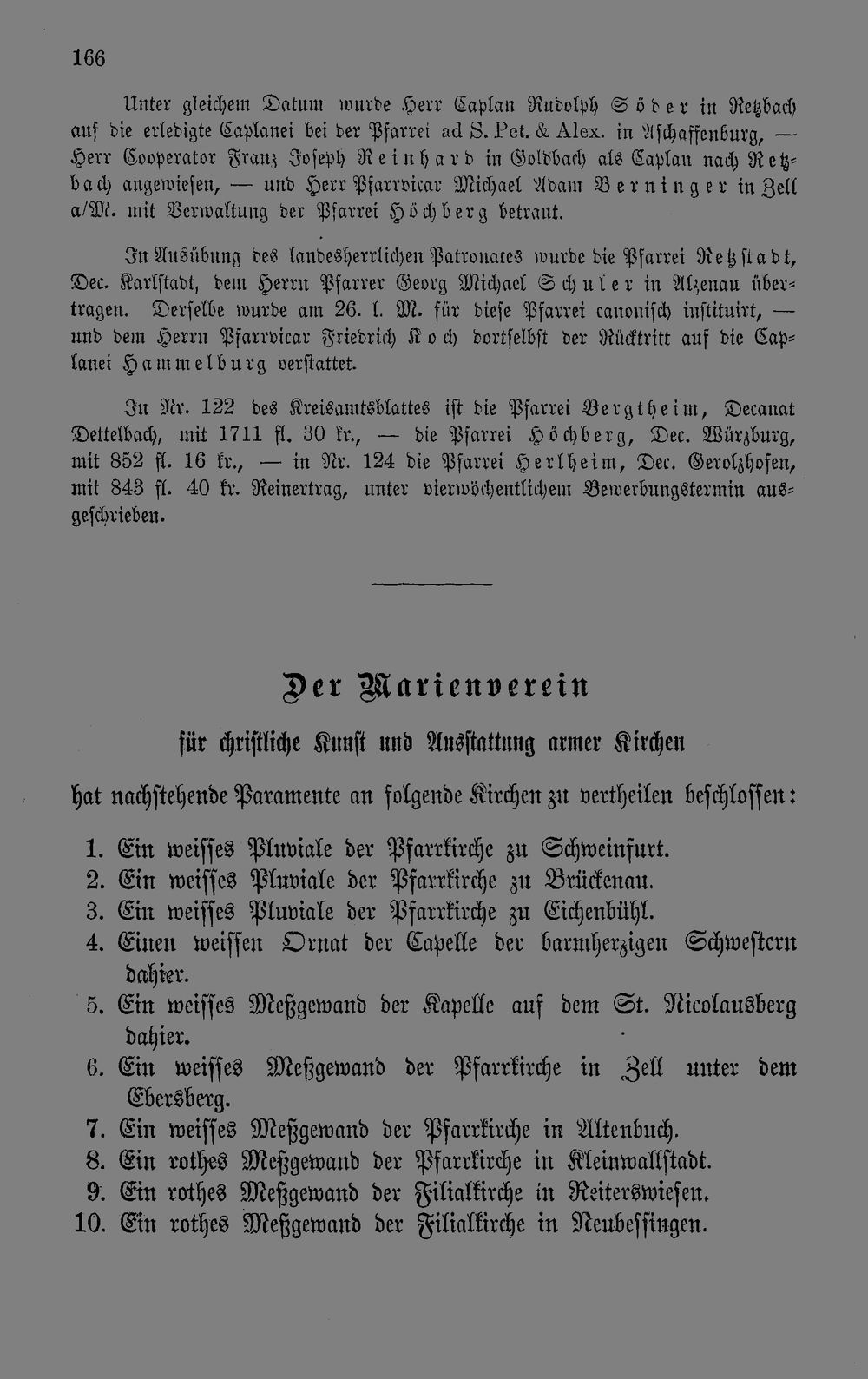 166

Unter gleichem Datum wurde Herr Caplan Rudolph Söder in Retzbach auf die erledigte Caplanei bei der Pfarrei ad S. Pet. & Alex. in Aschaffenburg, — Herr Cooperator Franz Joseph Reinhard in Goldbach als Caplan nach Retzbach angewiesen, — und Herr Pfarrvicar Michael Adam Berninger in Zell a/M. mit Verwaltung der Pfarrei Höchberg betraut.

In Ausübung des landesherrlichen Patronates wurde die Pfarrei Retzstadt, Dec. Karlstadt, dem Herrn Pfarrer Georg Michael Schuler in Alzenau übertragen. Derselbe wurde am 26. l. M. für diese Pfarrei canonisch instituirt, — und dem Herrn Pfarrvicar Friedrich Koch dortselbst der Rücktritt auf die Caplanei Hammelburg verstattet.

In Nr. 122 des Kreisamtsblattes ist die Pfarrei Bergtheim, Decanat Dettelbach, mit 1711 fl. 30 kr., — die Pfarrei Höchberg, Dec. Würzburg, mit 852 fl. 16 kr., — in Nr. 124 die Pfarrei Herlheim, Dec. Gerolzhofen, mit 843 fl. 40 kr. Reinertrag, unter vierwöchentlichem Bewerbungstermin ausgeschrieben.

Der Marienverein

für christliche Kunst und Ausstattung armer Kirchen

hat nachstehende Paramente an folgende Kirchen zu vertheilen beschlossen:

1. Ein weisses Pluviale der Pfarrkirche zu Schweinfurt.
2. Ein weisses Pluviale der Pfarrkirche zu Brückenau.
3. Ein weisses Pluviale der Pfarrkirche zu Eichenbühl.
4. Einen weissen Ornat der Capelle der barmherzigen Schwestern dahier.
5. Ein weisses Meßgewand der Kapelle auf dem St. Nicolausberg dahier.
6. Ein weisses Meßgewand der Pfarrkirche in Zell unter dem Ebersberg.
7. Ein weisses Meßgewand der Pfarrkirche in Altenbuch.
8. Ein rothes Meßgewand der Pfarrkirche in Kleinwallstadt.
9. Ein rothes Meßgewand der Filialkirche in Reiterswiesen.
10. Ein rothes Meßgewand der Filialkirche in Neubessingen.